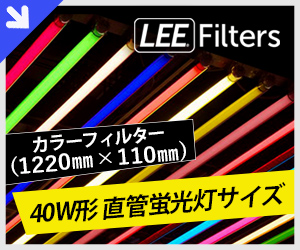 LEE Filters

カラーフィルター
（1220㎜×110㎜）

40W形 直管蛍光灯サイズ